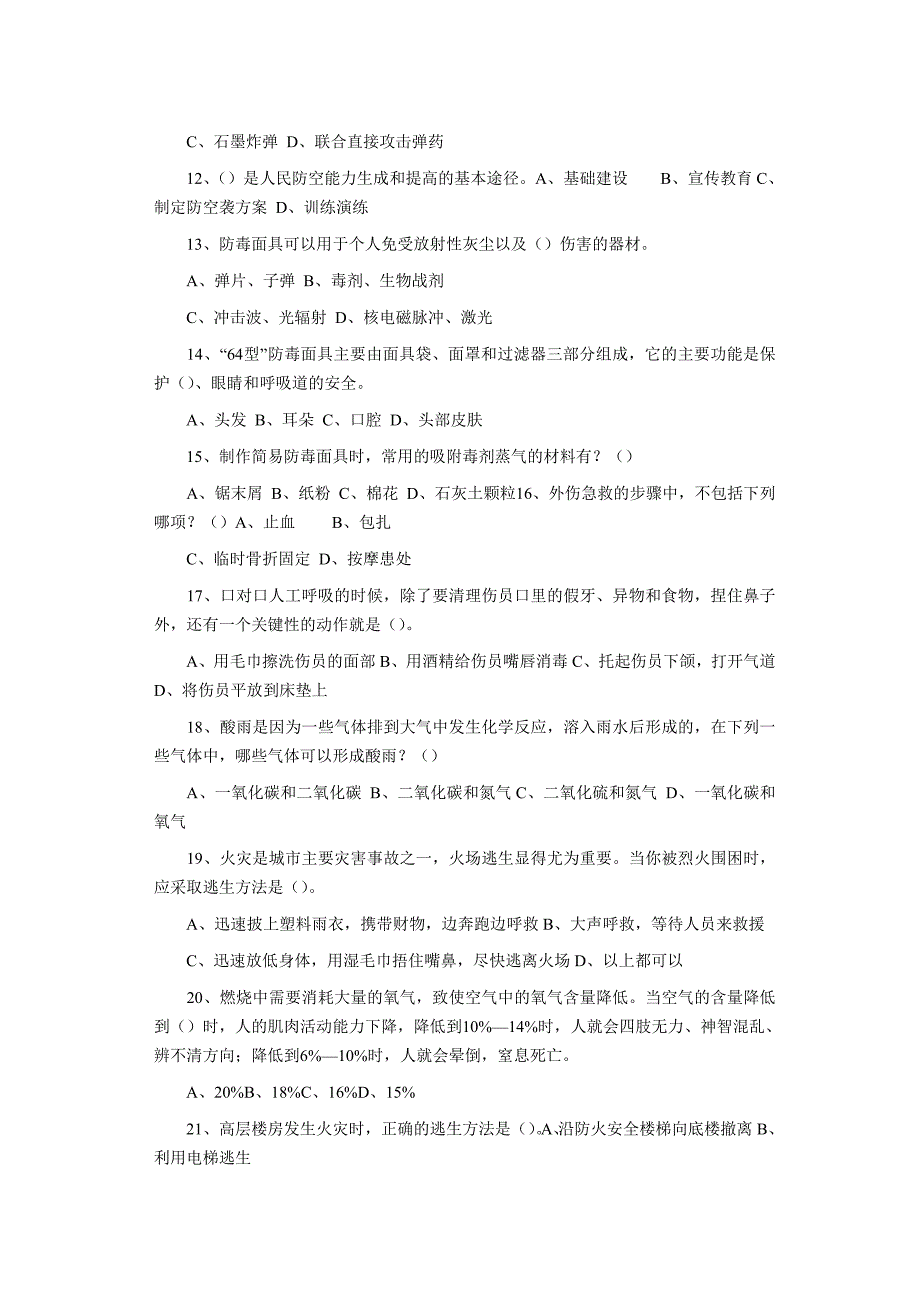 C、石墨炸弹 D、联合直接攻击弹药

12、()是人民防空能力生成和提高的基本途径。A、基础建设　　B、宣传教育 C、制定防空袭方案 D、训练演练

13、防毒面具可以用于个人免受放射性灰尘以及()伤害的器材。

A、弹片、子弹 B、毒剂、生物战剂

C、冲击波、光辐射 D、核电磁脉冲、激光

14、“64型”防毒面具主要由面具袋、面罩和过滤器三部分组成，它的主要功能是保护()、眼睛和呼吸道的安全。

A、头发 B、耳朵 C、口腔 D、头部皮肤

15、制作简易防毒面具时，常用的吸附毒剂蒸气的材料有？()

A、锯末屑 B、纸粉 C、棉花 D、石灰土颗粒16、外伤急救的步骤中，不包括下列哪项？()A、止血　　B、包扎

C、临时骨折固定 D、按摩患处

17、口对口人工呼吸的时候，除了要清理伤员口里的假牙、异物和食物，捏住鼻子外，还有一个关键性的动作就是()。

A、用毛巾擦洗伤员的面部 B、用酒精给伤员嘴唇消毒 C、托起伤员下颌，打开气道 D、将伤员平放到床垫上

18、酸雨是因为一些气体排到大气中发生化学反应，溶入雨水后形成的，在下列一些气体中，哪些气体可以形成酸雨？()

A、一氧化碳和二氧化碳 B、二氧化碳和氮气 C、二氧化硫和氮气 D、一氧化碳和氧气

19、火灾是城市主要灾害事故之一，火场逃生显得尤为重要。当你被烈火围困时，应采取逃生方法是()。

A、迅速披上塑料雨衣，携带财物，边奔跑边呼救 B、大声呼救，等待人员来救援

C、迅速放低身体，用湿毛巾捂住嘴鼻，尽快逃离火场 D、以上都可以

20、燃烧中需要消耗大量的氧气，致使空气中的氧气含量降低。当空气的含量降低到()时，人的肌肉活动能力下降，降低到10%—14%时，人就会四肢无力、神智混乱、辨不清方向；降低到6%—10%时，人就会晕倒，窒息死亡。

A、20%B、18%C、16%D、15%

21、高层楼房发生火灾时，正确的逃生方法是()。A、沿防火安全楼梯向底楼撤离 B、利用电梯逃生